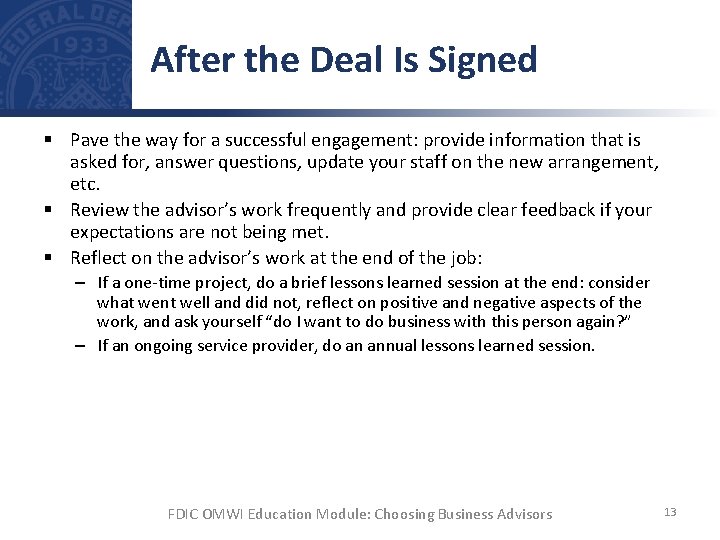 FEDERAL DEP
1933

After the Deal Is Signed

▪ Pave the way for a successful engagement: provide information that is asked for, answer questions, update your staff on the new arrangement, etc.
▪ Review the advisor's work frequently and provide clear feedback if your expectations are not being met.
▪ Reflect on the advisor's work at the end of the job:
– If a one-time project, do a brief lessons learned session at the end: consider what went well and did not, reflect on positive and negative aspects of the work, and ask yourself "do I want to do business with this person again?"
– If an ongoing service provider, do an annual lessons learned session.

FDIC OMWI Education Module: Choosing Business Advisors

13